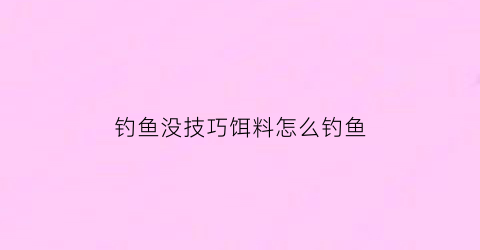 钓鱼没技巧饵料怎么钓鱼